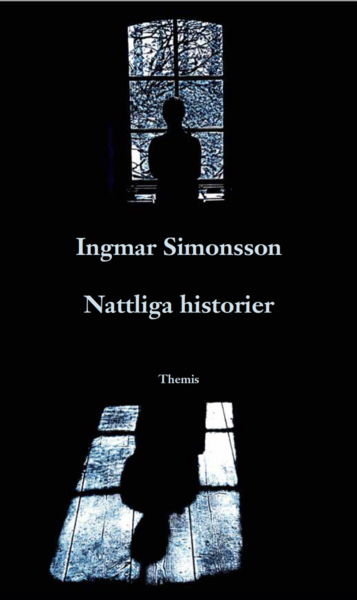 Ingmar Simonsson

Nattliga historier

Themis